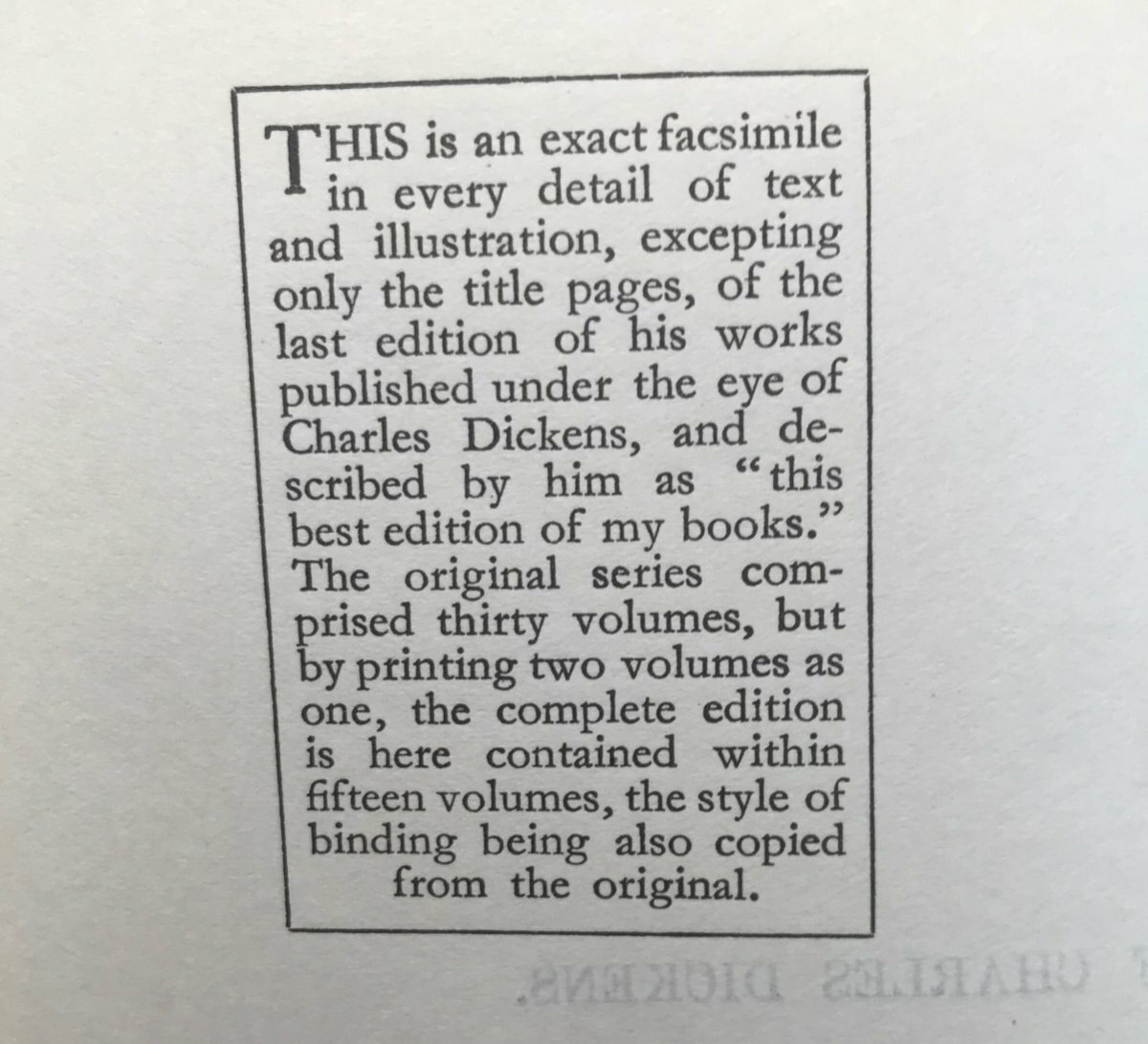 THIS is an exact facsimile in every detail of text and illustration, excepting only the title pages, of the last edition of his works published under the eye of Charles Dickens, and described by him as "this best edition of my books." The original series comprised thirty volumes, but by printing two volumes as one, the complete edition is here contained within fifteen volumes, the style of binding being also copied from the original.